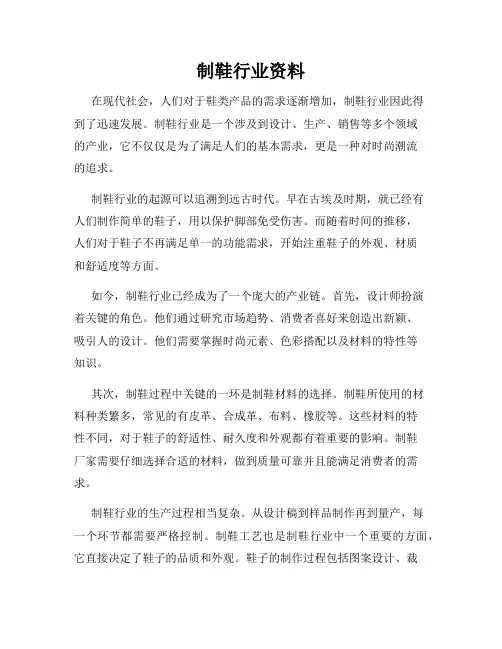 制鞋行业资料

在现代社会，人们对于鞋类产品的需求逐渐增加，制鞋行业因此得到了迅速发展。制鞋行业是一个涉及到设计、生产、销售等多个领域的产业，它不仅仅是为了满足人们的基本需求，更是一种对时尚潮流的追求。

制鞋行业的起源可以追溯到远古时代。早在古埃及时期，就已经有人们制作简单的鞋子，用以保护脚部免受伤害。而随着时间的推移，人们对于鞋子不再满足单一的功能需求，开始注重鞋子的外观、材质和舒适度等方面。

如今，制鞋行业已经成为了一个庞大的产业链。首先，设计师扮演着关键的角色。他们通过研究市场趋势、消费者喜好来创造出新颖、吸引人的设计。他们需要掌握时尚元素、色彩搭配以及材料的特性等知识。

其次，制鞋过程中关键的一环是制鞋材料的选择。制鞋所使用的材料种类繁多，常见的有皮革、合成革、布料、橡胶等。这些材料的特性不同，对于鞋子的舒适性、耐久度和外观都有着重要的影响。制鞋厂家需要仔细选择合适的材料，做到质量可靠并且能满足消费者的需求。

制鞋行业的生产过程相当复杂。从设计稿到样品制作再到量产，每一个环节都需要严格控制。制鞋工艺也是制鞋行业中一个重要的方面，它直接决定了鞋子的品质和外观。鞋子的制作过程包括图案设计、裁